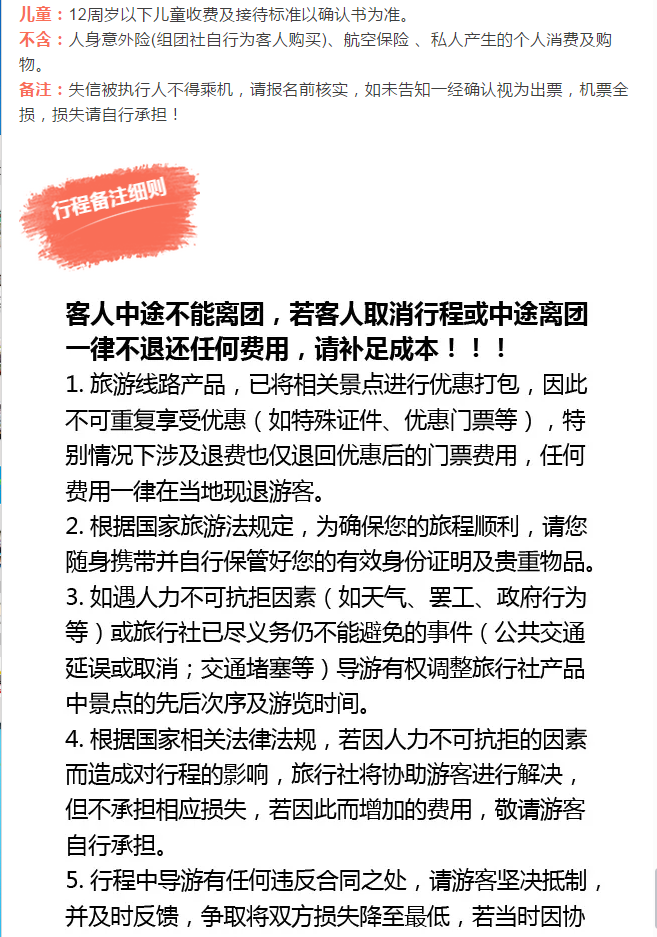 儿童：12周岁以下儿童收费及接待标准以确认书为准。
不含：人身意外险(组团社自行为客人购买)、航空保险 、私人产生的个人消费及购物。
备注：失信被执行人不得乘机，请报名前核实，如未告知一经确认视为出票，机票全损，损失请自行承担！

行程备注细则

客人中途不能离团，若客人取消行程或中途离团一律不退还任何费用，请补足成本！！！
1. 旅游线路产品，已将相关景点进行优惠打包，因此不可重复享受优惠（如特殊证件、优惠门票等），特别情况下涉及退费也仅退回优惠后的门票费用，任何费用一律在当地现退游客。
2. 根据国家旅游法规定，为确保您的旅程顺利，请您随身携带并自行保管好您的有效身份证明及贵重物品。
3. 如遇人力不可抗拒因素（如天气、罢工、政府行为等）或旅行社已尽义务仍不能避免的事件（公共交通延误或取消；交通堵塞等）导游有权调整旅行社产品中景点的先后次序及游览时间。
4. 根据国家相关法律法规，若因人力不可抗拒的因素而造成对行程的影响，旅行社将协助游客进行解决，但不承担相应损失，若因此而增加的费用，敬请游客自行承担。
5. 行程中导游有任何违反合同之处，请游客坚决抵制，并及时反馈，争取将双方损失降至最低，若当时因协